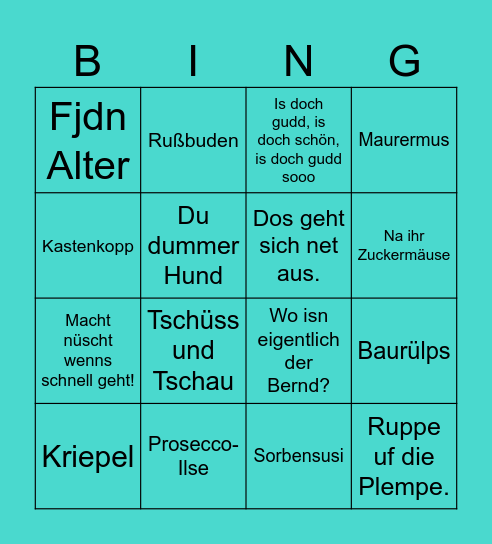 | B | I | N | G |
|---|---|---|---|
| Fjdn Alter | Rußbuden | Is doch gudd, is doch schön, is doch gudd sooo | Maurermus |
| Kastenkopp | Du dummer Hund | Dos geht sich net aus. | Na ihr Zuckermäuse |
| Macht nüscht wenns schnell geht! | Tschüss und Tschau | Wo isn eigentlich der Bernd? | Baurülps |
| Kriepel | Prosecco-Ilse | Sorbensusi | Ruppe uf die Plempe. |